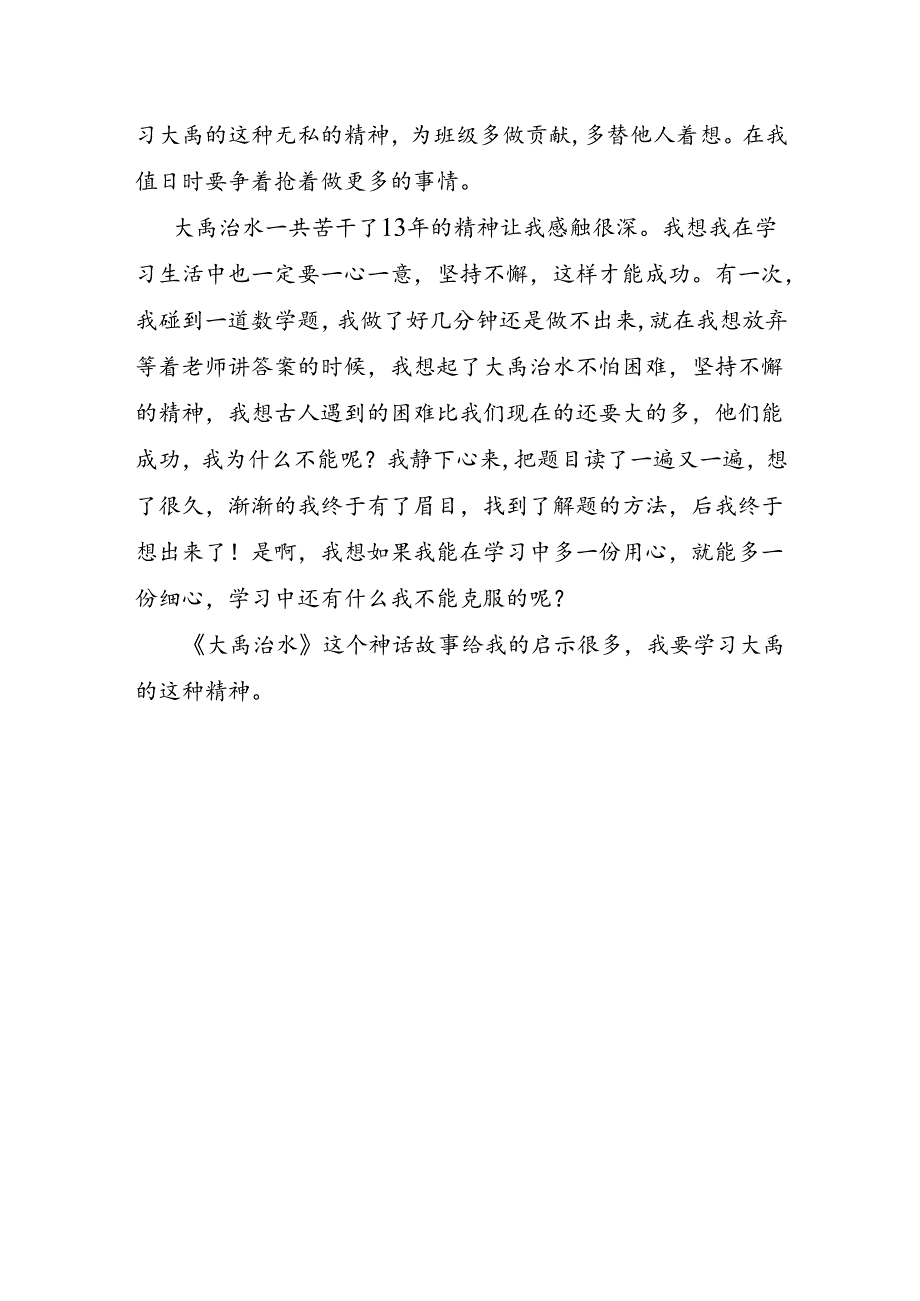 习大禹的这种无私的精神，为班级多做贡献，多替他人着想。在我值日时要争着抢着做更多的事情。

大禹治水一共苦干了13年的精神让我感触很深。我想我在学习生活中也一定要一心一意，坚持不懈，这样才能成功。有一次，我碰到一道数学题，我做了好几分钟还是做不出来，就在我想放弃等着老师讲答案的时候，我想起了大禹治水不怕困难，坚持不懈的精神，我想古人遇到的困难比我们现在的还要大的多，他们能成功，我为什么不能呢？我静下心来，把题目读了一遍又一遍，想了很久，渐渐的我终于有了眉目，找到了解题的方法，后我终于想出来了！是啊，我想如果我能在学习中多一份用心，就能多一份细心，学习中还有什么我不能克服的呢？

《大禹治水》这个神话故事给我的启示很多，我要学习大禹的这种精神。